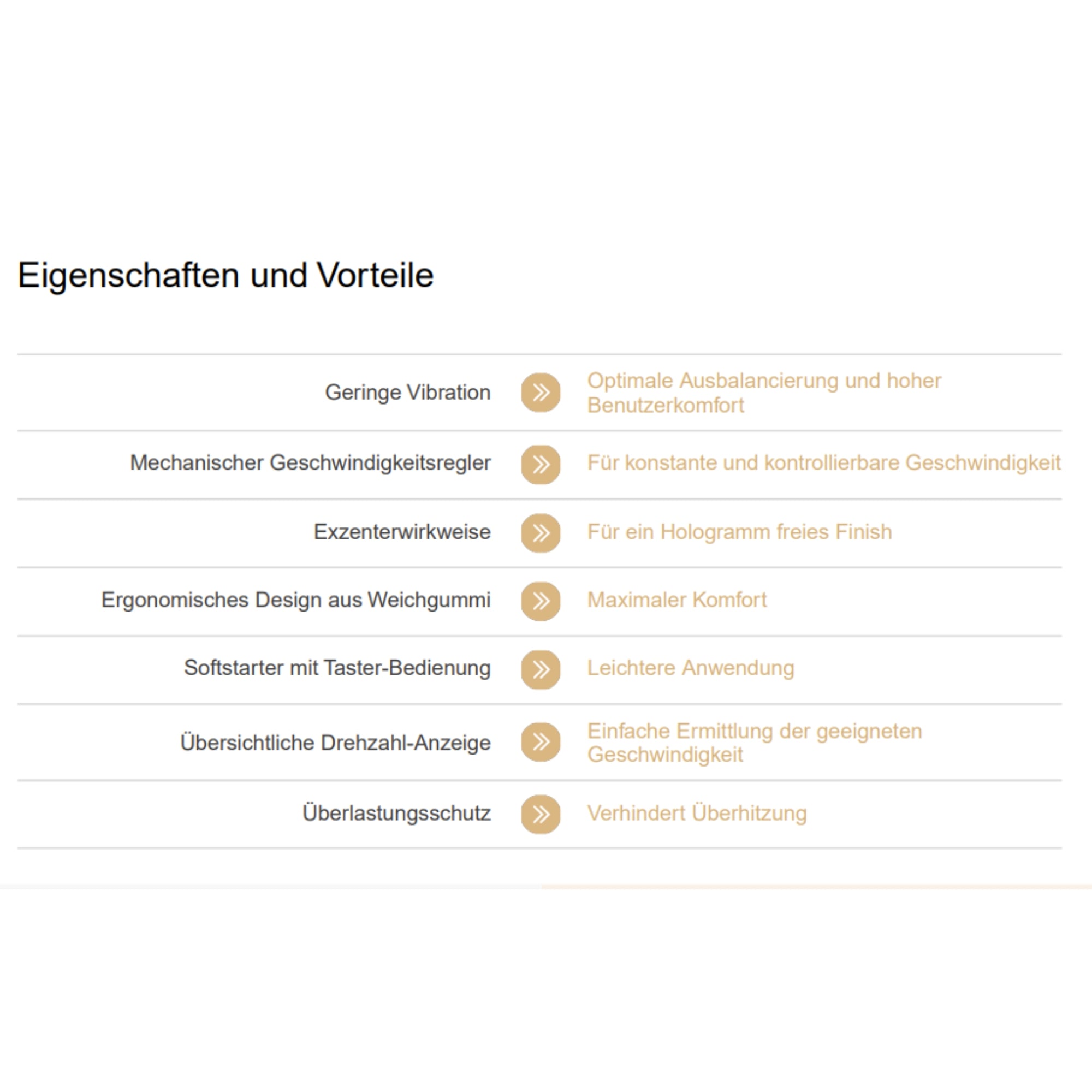 Eigenschaften und Vorteile

| | |
|---|---|
| Geringe Vibration | Optimale Ausbalancierung und hoher Benutzerkomfort |
| Mechanischer Geschwindigkeitsregler | Für konstante und kontrollierbare Geschwindigkeit |
| Exzenterwirkweise | Für ein Hologramm freies Finish |
| Ergonomisches Design aus Weichgummi | Maximaler Komfort |
| Softstarter mit Taster-Bedienung | Leichtere Anwendung |
| Übersichtliche Drehzahl-Anzeige | Einfache Ermittlung der geeigneten Geschwindigkeit |
| Überlastungsschutz | Verhindert Überhitzung |